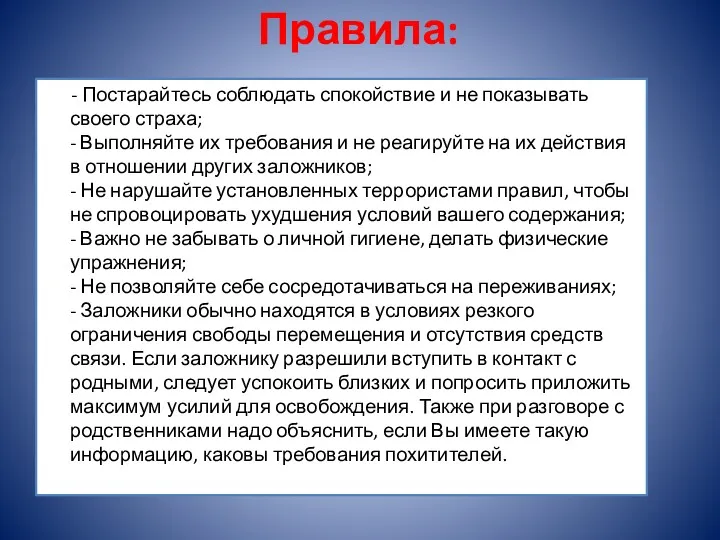 Правила:

- Постарайтесь соблюдать спокойствие и не показывать своего страха;
- Выполняйте их требования и не реагируйте на их действия в отношении других заложников;
- Не нарушайте установленных террористами правил, чтобы не спровоцировать ухудшения условий вашего содержания;
- Важно не забывать о личной гигиене, делать физические упражнения;
- Не позволяйте себе сосредотачиваться на переживаниях;
- Заложники обычно находятся в условиях резкого ограничения свободы перемещения и отсутствия средств связи. Если заложнику разрешили вступить в контакт с родными, следует успокоить близких и попросить приложить максимум усилий для освобождения. Также при разговоре с родственниками надо объяснить, если Вы имеете такую информацию, каковы требования похитителей.